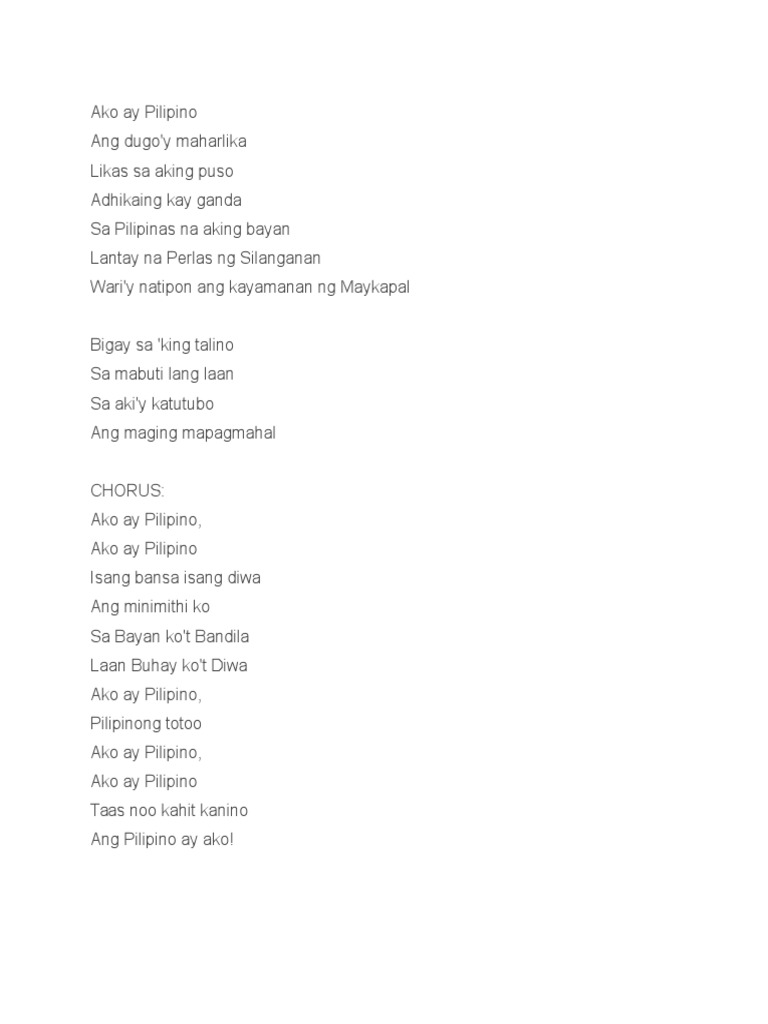 Ako ay Pilipino
Ang dugo'y maharlika
Likas sa aking puso
Adhikaing kay ganda
Sa Pilipinas na aking bayan
Lantay na Perlas ng Silanganan
Wari'y natipon ang kayamanan ng Maykapal

Bigay sa 'king talino
Sa mabuti lang laan
Sa aki'y katutubo
Ang maging mapagmahal

CHORUS:
Ako ay Pilipino,
Ako ay Pilipino
Isang bansa isang diwa
Ang minimithi ko
Sa Bayan ko't Bandila
Laan Buhay ko't Diwa
Ako ay Pilipino,
Pilipinong totoo
Ako ay Pilipino,
Ako ay Pilipino
Taas noo kahit kanino
Ang Pilipino ay ako!